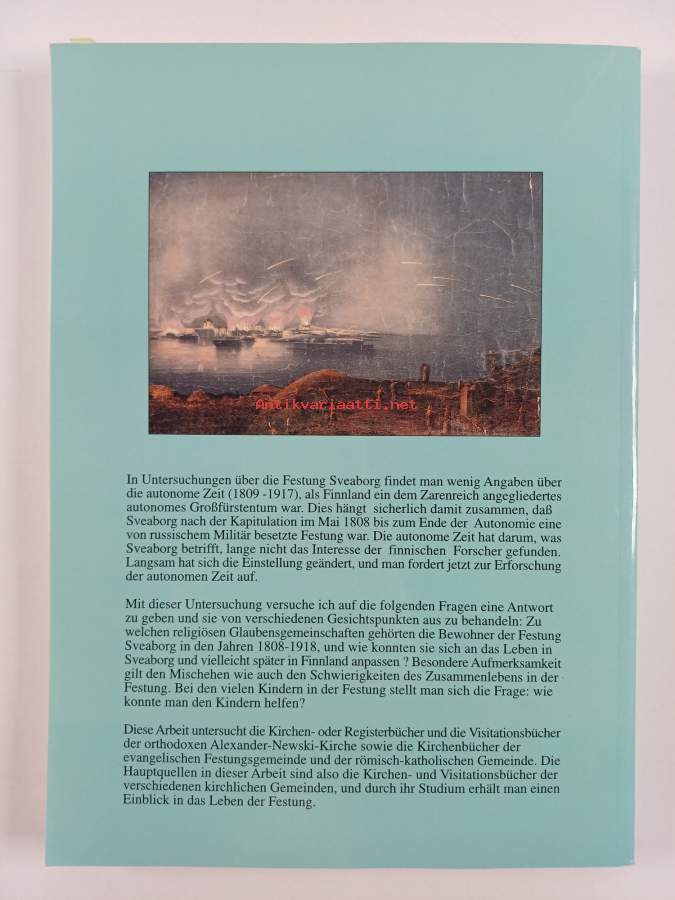 In Untersuchungen über die Festung Sveaborg findet man wenig Angaben über die autonome Zeit (1809 -1917), als Finnland ein dem Zarenreich angegliedertes autonomes Großfürstentum war. Dies hängt sicherlich damit zusammen, daß Sveaborg nach der Kapitulation im Mai 1808 bis zum Ende der Autonomie eine von russischem Militär besetzte Festung war. Die autonome Zeit hat darum, was Sveaborg betrifft, lange nicht das Interesse der finnischen Forscher gefunden. Langsam hat sich die Einstellung geändert, und man fordert jetzt zur Erforschung der autonomen Zeit auf.

Mit dieser Untersuchung versuche ich auf die folgenden Fragen eine Antwort zu geben und sie von verschiedenen Gesichtspunkten aus zu behandeln: Zu welchen religiösen Glaubensgemeinschaften gehörten die Bewohner der Festung Sveaborg in den Jahren 1808-1918, und wie konnten sie sich an das Leben in Sveaborg und vielleicht später in Finnland anpassen ? Besondere Aufmerksamkeit gilt den Mischehen wie auch den Schwierigkeiten des Zusammenlebens in der Festung. Bei den vielen Kindern in der Festung stellt man sich die Frage: wie konnte man den Kindern helfen?

Diese Arbeit untersucht die Kirchen- oder Registerbücher und die Visitationsbücher der orthodoxen Alexander-Newski-Kirche sowie die Kirchenbücher der evangelischen Festungsgemeinde und der römisch-katholischen Gemeinde. Die Hauptquellen in dieser Arbeit sind also die Kirchen- und Visitationsbücher der verschiedenen kirchlichen Gemeinden, und durch ihr Studium erhält man einen Einblick in das Leben der Festung.

Antikvariaatti.net